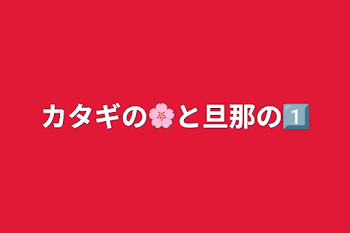 カタギの🌸と旦那の1️⃣